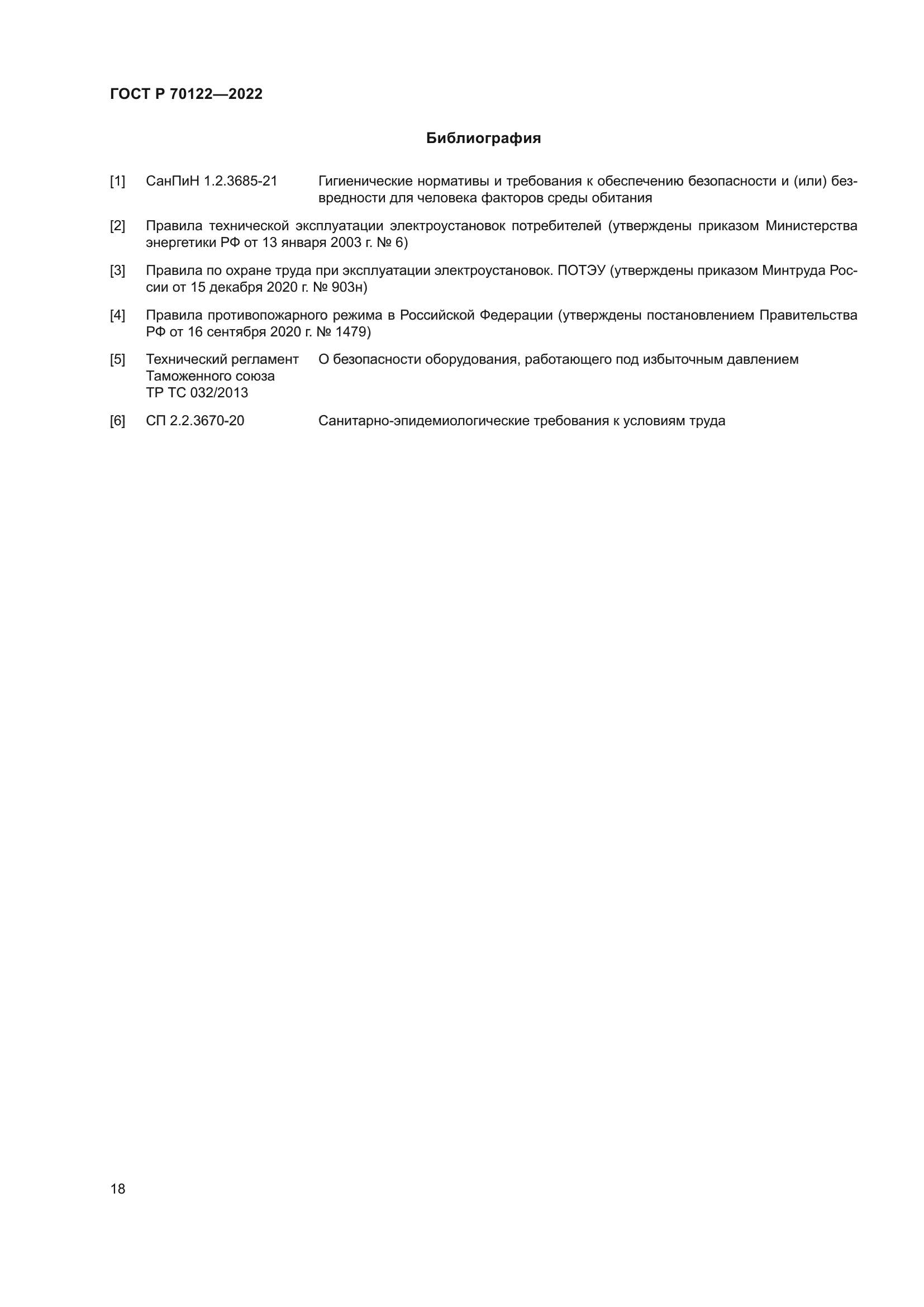 ГОСТ Р 70122—2022

Библиография

[1] СанПиН 1.2.3685-21 Гигиенические нормативы и требования к обеспечению безопасности и (или) безвредности для человека факторов среды обитания

[2] Правила технической эксплуатации электроустановок потребителей (утверждены приказом Министерства энергетики РФ от 13 января 2003 г. № 6)

[3] Правила по охране труда при эксплуатации электроустановок. ПОТЭУ (утверждены приказом Минтруда России от 15 декабря 2020 г. № 903н)

[4] Правила противопожарного режима в Российской Федерации (утверждены постановлением Правительства РФ от 16 сентября 2020 г. № 1479)

[5] Технический регламент Таможенного союза ТР ТС 032/2013 О безопасности оборудования, работающего под избыточным давлением

[6] СП 2.2.3670-20 Санитарно-эпидемиологические требования к условиям труда

18